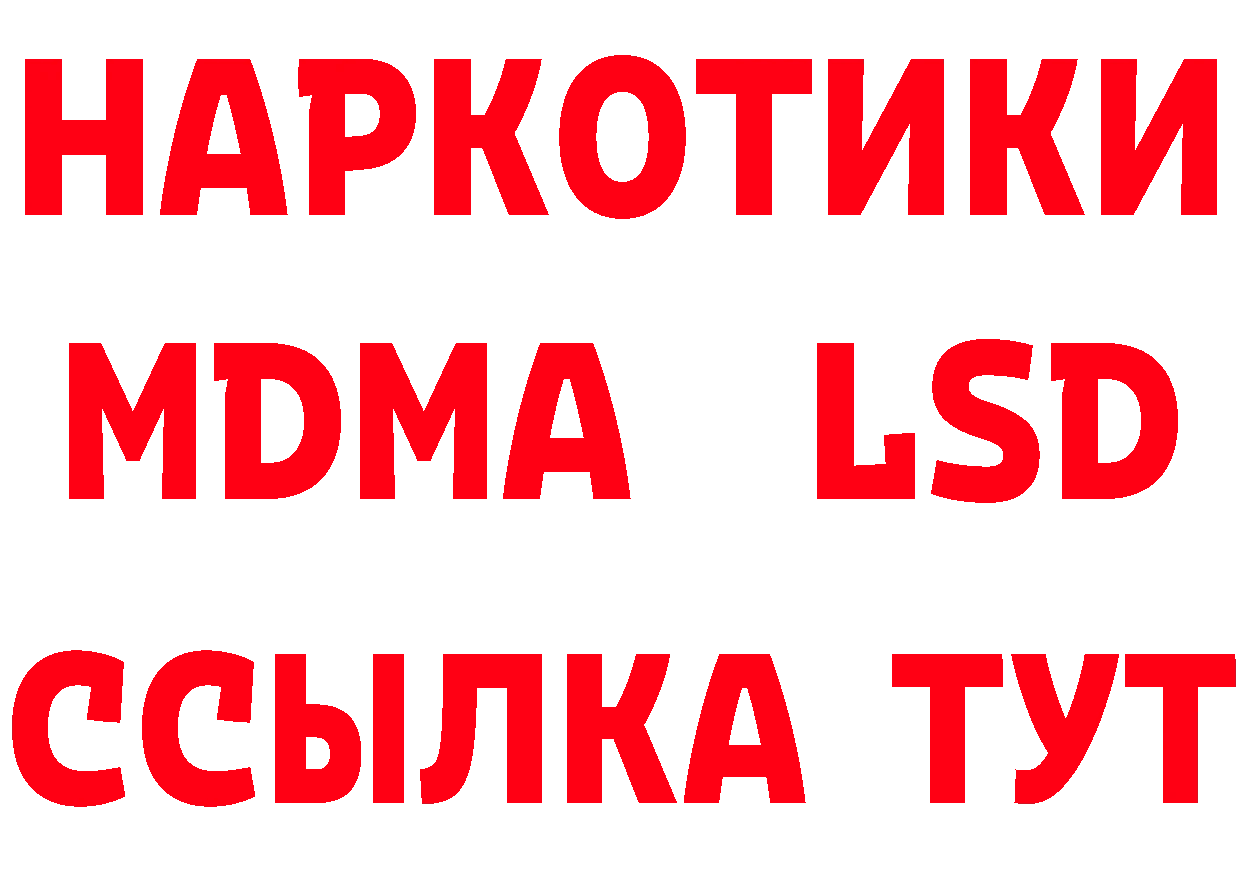 НАРКОТИКИ
MDMA LSD
ССЫЛКА ТУТ